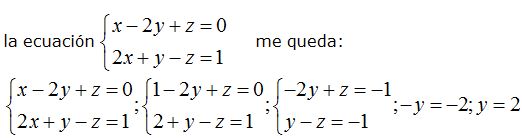 la ecuación $\begin{cases} x-2y+z=0 \\ 2x+y-z=1 \end{cases}$ me queda:

$\begin{cases} x-2y+z=0 \\ 2x+y-z=1 \end{cases}; \begin{cases} 1-2y+z=0 \\ 2+y-z=1 \end{cases}; \begin{cases} -2y+z=-1 \\ y-z=-1 \end{cases}; -y=-2; y=2$